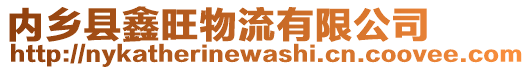 内乡县鑫旺物流有限公司
http://nykatherinewashi.cn.coovee.com